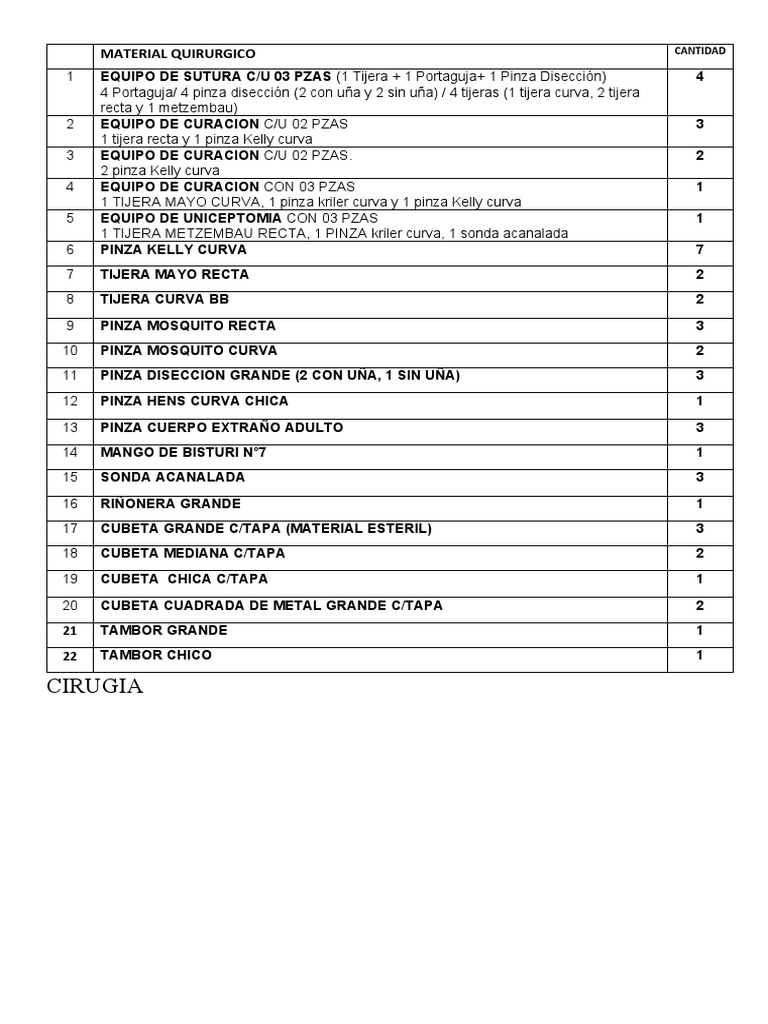 |  | MATERIAL QUIRURGICO | CANTIDAD |
|---|---|---|
| 1 | EQUIPO DE SUTURA C/U 03 PZAS (1 Tijera + 1 Portaguja+ 1 Pinza Disección) 4 Portaguja/ 4 pinza disección (2 con uña y 2 sin uña) / 4 tijeras (1 tijera curva, 2 tijera recta y 1 metzembau) | 4 |
| 2 | EQUIPO DE CURACION C/U 02 PZAS 1 tijera recta y 1 pinza Kelly curva | 3 |
| 3 | EQUIPO DE CURACION C/U 02 PZAS. 2 pinza Kelly curva | 2 |
| 4 | EQUIPO DE CURACION CON 03 PZAS 1 TIJERA MAYO CURVA, 1 pinza kriler curva y 1 pinza Kelly curva | 1 |
| 5 | EQUIPO DE UNICEPTOMIA CON 03 PZAS 1 TIJERA METZEMBAU RECTA, 1 PINZA kriler curva, 1 sonda acanalada | 1 |
| 6 | PINZA KELLY CURVA | 7 |
| 7 | TIJERA MAYO RECTA | 2 |
| 8 | TIJERA CURVA BB | 2 |
| 9 | PINZA MOSQUITO RECTA | 3 |
| 10 | PINZA MOSQUITO CURVA | 2 |
| 11 | PINZA DISECCION GRANDE (2 CON UÑA, 1 SIN UÑA) | 3 |
| 12 | PINZA HENS CURVA CHICA | 1 |
| 13 | PINZA CUERPO EXTRAÑO ADULTO | 3 |
| 14 | MANGO DE BISTURI N°7 | 1 |
| 15 | SONDA ACANALADA | 3 |
| 16 | RIÑONERA GRANDE | 1 |
| 17 | CUBETA GRANDE C/TAPA (MATERIAL ESTERIL) | 3 |
| 18 | CUBETA MEDIANA C/TAPA | 2 |
| 19 | CUBETA CHICA C/TAPA | 1 |
| 20 | CUBETA CUADRADA DE METAL GRANDE C/TAPA | 2 |
| 21 | TAMBOR GRANDE | 1 |
| 22 | TAMBOR CHICO | 1 |

CIRUGIA